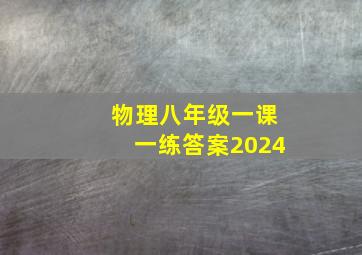 物理八年级一课一练答案2024